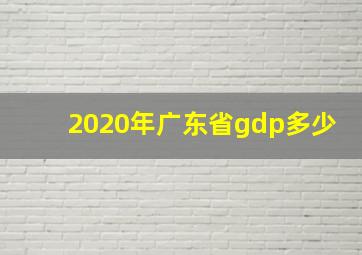 2020年广东省gdp多少